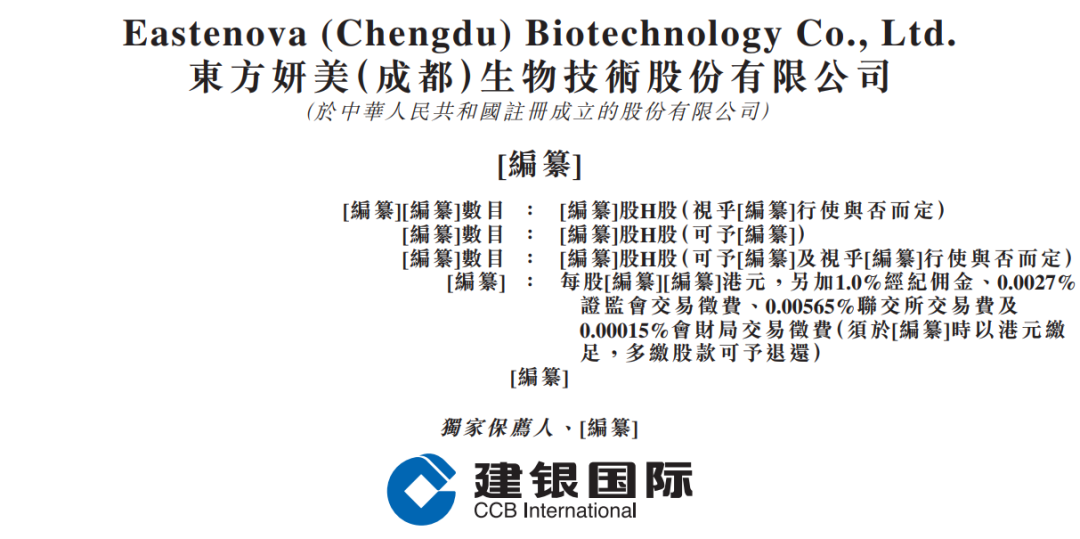 Eastenova (Chengdu) Biotechnology Co., Ltd.
東方妍美(成都)生物技術股份有限公司
(於中華人民共和國註冊成立的股份有限公司)

[編纂]

[編纂][編纂]數目 : [編纂]股H股(視乎[編纂]行使與否而定)
[編纂]數目 : [編纂]股H股(可予[編纂])
[編纂]數目 : [編纂]股H股(可予[編纂]及視乎[編纂]行使與否而定)
[編纂] : 每股[編纂][編纂]港元,另加1.0%經紀佣金、0.0027%證監會交易徵費、0.00565%聯交所交易費及0.00015%會財局交易徵費(須於[編纂]時以港元繳足,多繳股款可予退還)
[編纂]

獨家保薦人、[編纂]

建银国际
CCB International